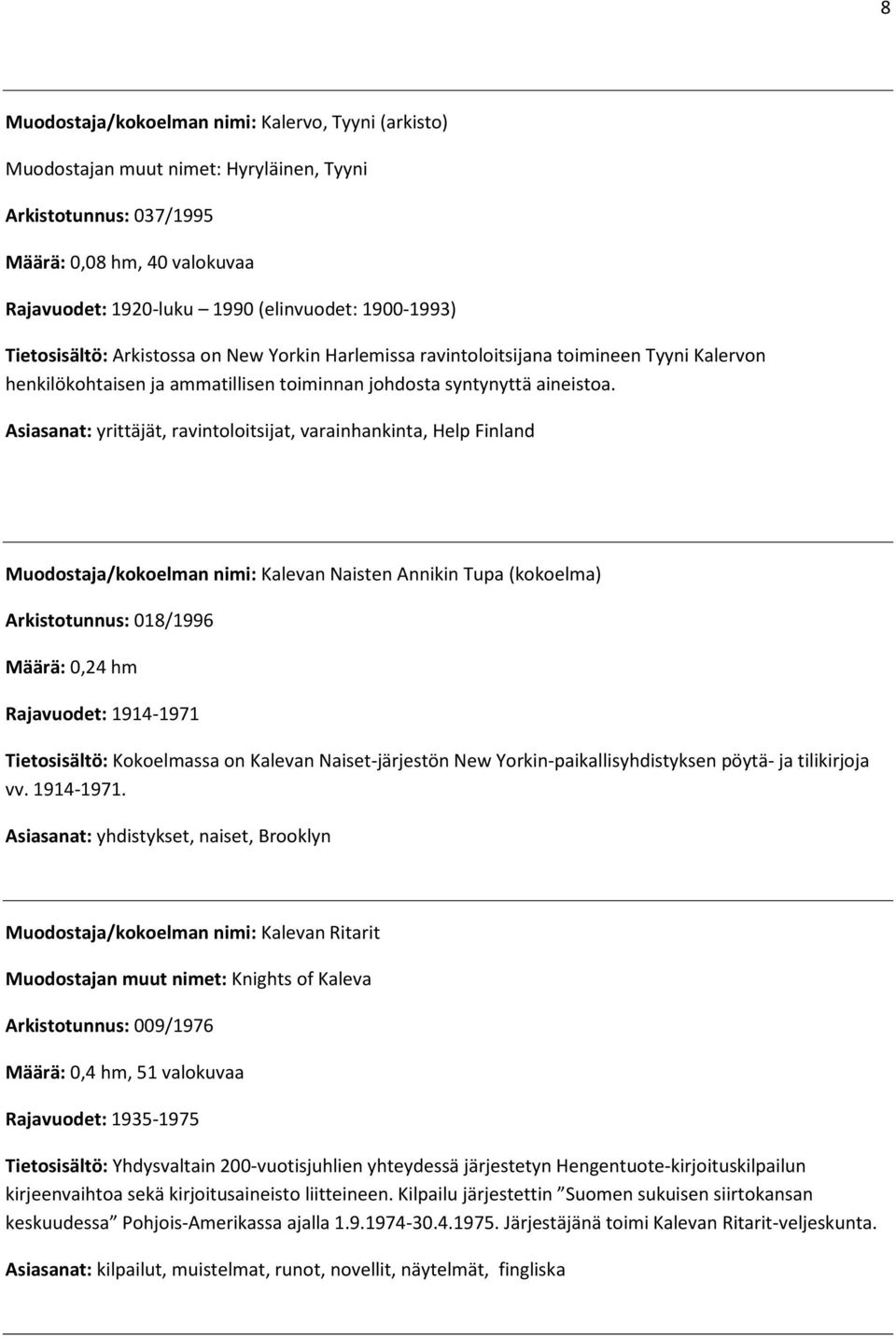 8

Muodostaja/kokoelman nimi: Kalervo, Tyyni (arkisto)

Muodostajan muut nimet: Hyryläinen, Tyyni

Arkistotunnus: 037/1995

Määrä: 0,08 hm, 40 valokuvaa

Rajavuodet: 1920-luku – 1990 (elinvuodet: 1900-1993)

Tietosisältö: Arkistossa on New Yorkin Harlemissa ravintoloitsijana toimineen Tyyni Kalervon henkilökohtaisen ja ammatillisen toiminnan johdosta syntynyttä aineistoa.

Asiasanat: yrittäjät, ravintoloitsijat, varainhankinta, Help Finland

Muodostaja/kokoelman nimi: Kalevan Naisten Annikin Tupa (kokoelma)

Arkistotunnus: 018/1996

Määrä: 0,24 hm

Rajavuodet: 1914-1971

Tietosisältö: Kokoelmassa on Kalevan Naiset-järjestön New Yorkin-paikallisyhdistyksen pöytä- ja tilikirjoja vv. 1914-1971.

Asiasanat: yhdistykset, naiset, Brooklyn

Muodostaja/kokoelman nimi: Kalevan Ritarit

Muodostajan muut nimet: Knights of Kaleva

Arkistotunnus: 009/1976

Määrä: 0,4 hm, 51 valokuvaa

Rajavuodet: 1935-1975

Tietosisältö: Yhdysvaltain 200-vuotisjuhlien yhteydessä järjestetyn Hengentuote-kirjoituskilpailun kirjeenvaihtoa sekä kirjoitusaineisto liitteineen. Kilpailu järjestettin ”Suomen sukuisen siirtokansan keskuudessa” Pohjois-Amerikassa ajalla 1.9.1974-30.4.1975. Järjestäjänä toimi Kalevan Ritarit-veljeskunta.

Asiasanat: kilpailut, muistelmat, runot, novellit, näytelmät, fingliska